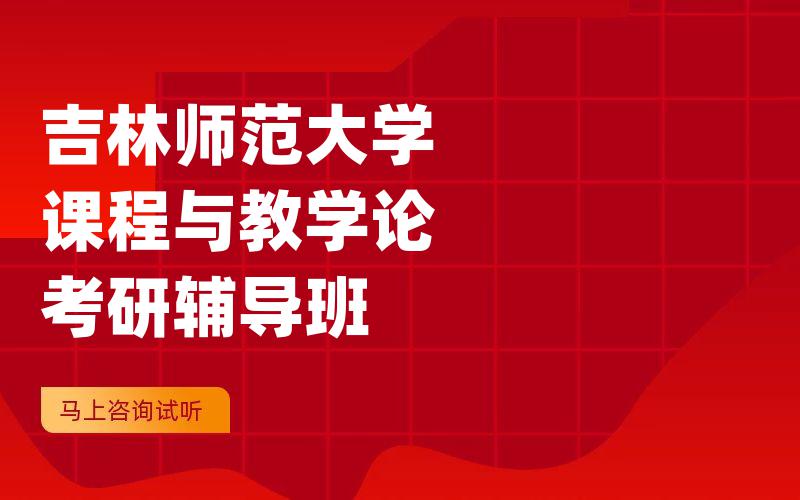 吉林师范大学
课程与教学论
考研辅导班

马上咨询试听